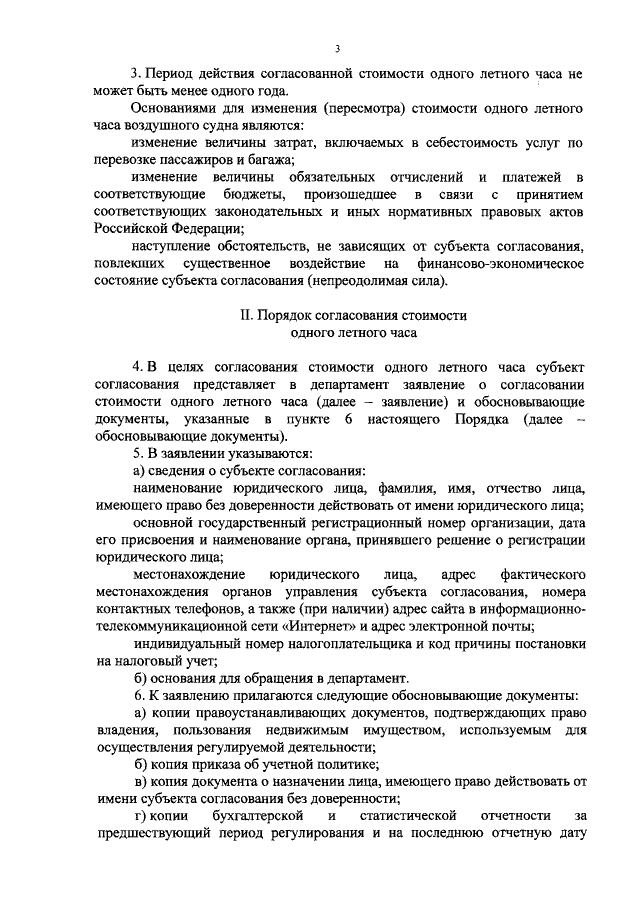 3

3. Период действия согласованной стоимости одного летного часа не может быть менее одного года.

Основаниями для изменения (пересмотра) стоимости одного летного часа воздушного судна являются:

изменение величины затрат, включаемых в себестоимость услуг по перевозке пассажиров и багажа;

изменение величины обязательных отчислений и платежей в соответствующие бюджеты, произошедшее в связи с принятием соответствующих законодательных и иных нормативных правовых актов Российской Федерации;

наступление обстоятельств, не зависящих от субъекта согласования, повлекших существенное воздействие на финансово-экономическое состояние субъекта согласования (непреодолимая сила).

II. Порядок согласования стоимости одного летного часа

4. В целях согласования стоимости одного летного часа субъект согласования представляет в департамент заявление о согласовании стоимости одного летного часа (далее – заявление) и обосновывающие документы, указанные в пункте 6 настоящего Порядка (далее – обосновывающие документы).

5. В заявлении указываются:

а) сведения о субъекте согласования:

наименование юридического лица, фамилия, имя, отчество лица, имеющего право без доверенности действовать от имени юридического лица;

основной государственный регистрационный номер организации, дата его присвоения и наименование органа, принявшего решение о регистрации юридического лица;

местонахождение юридического лица, адрес фактического местонахождения органов управления субъекта согласования, номера контактных телефонов, а также (при наличии) адрес сайта в информационно-телекоммуникационной сети «Интернет» и адрес электронной почты;

индивидуальный номер налогоплательщика и код причины постановки на налоговый учет;

б) основания для обращения в департамент.

6. К заявлению прилагаются следующие обосновывающие документы:

а) копии правоустанавливающих документов, подтверждающих право владения, пользования недвижимым имуществом, используемым для осуществления регулируемой деятельности;

б) копия приказа об учетной политике;

в) копия документа о назначении лица, имеющего право действовать от имени субъекта согласования без доверенности;

г) копии бухгалтерской и статистической отчетности за предшествующий период регулирования и на последнюю отчетную дату